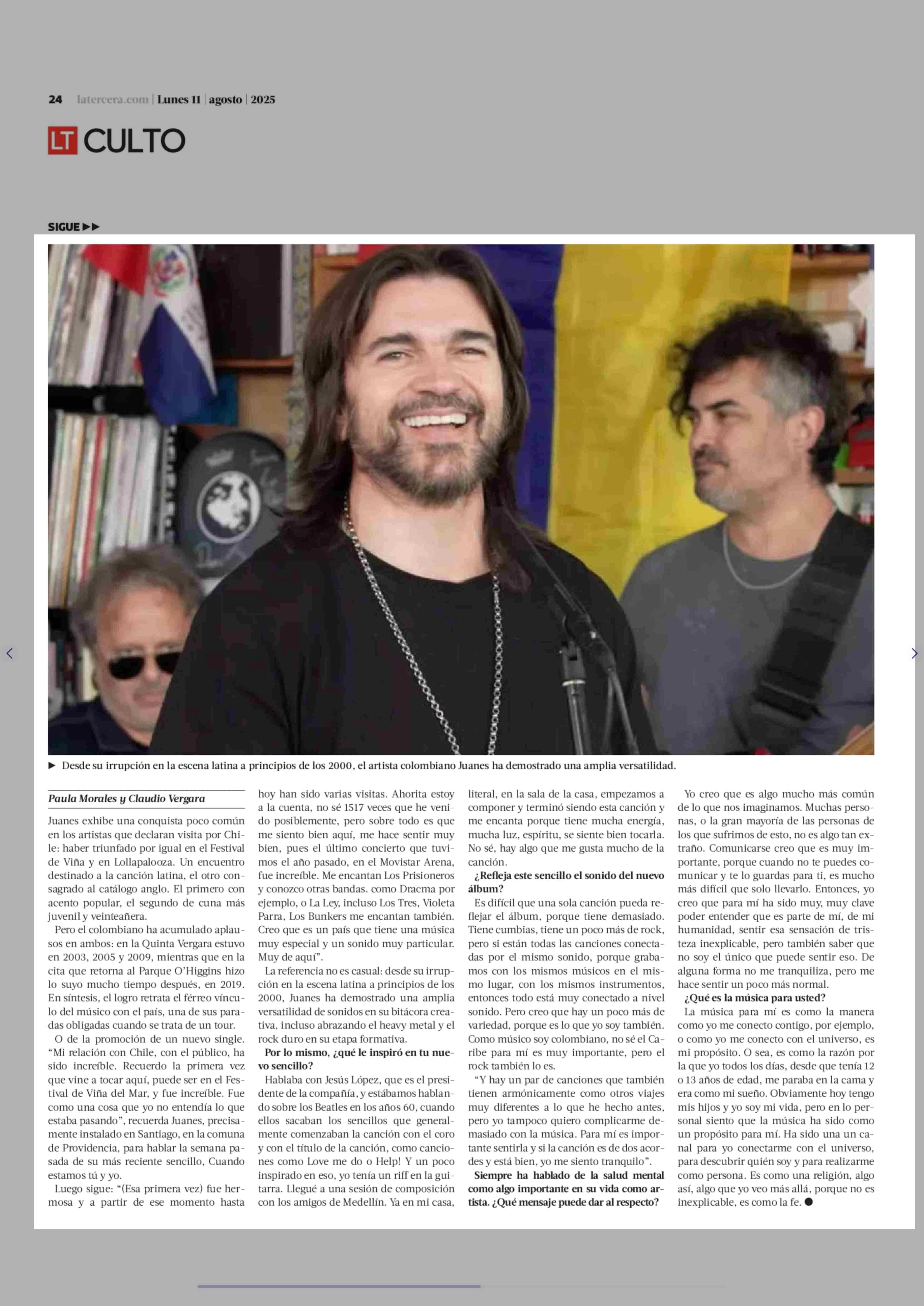 24 latercera.com | Lunes 11 | agosto | 2025

LT CULTO

SIGUE ▶▶

▶ Desde su irrupción en la escena latina a principios de los 2000, el artista colombiano Juanes ha demostrado una amplia versatilidad.

Paula Morales y Claudio Vergara

Juanes exhibe una conquista poco común en los artistas que declaran visita por Chile: haber triunfado por igual en el Festival de Viña y en Lollapalooza. Un encuentro destinado a la canción latina, el otro consagrado al catálogo anglo. El primero con acento popular, el segundo de cuna más juvenil y veinteañera.

Pero el colombiano ha acumulado aplausos en ambos: en la Quinta Vergara estuvo en 2003, 2005 y 2009, mientras que en la cita que retorna al Parque O'Higgins hizo lo suyo mucho tiempo después, en 2019. En síntesis, el logro retrata el férreo vínculo del músico con el país, una de sus paradas obligadas cuando se trata de un tour.

O de la promoción de un nuevo single. "Mi relación con Chile, con el público, ha sido increíble. Recuerdo la primera vez que vine a tocar aquí, puede ser en el Festival de Viña del Mar, y fue increíble. Fue como una cosa que yo no entendía lo que estaba pasando", recuerda Juanes, precisamente instalado en Santiago, en la comuna de Providencia, para hablar la semana pasada de su más reciente sencillo, Cuando estamos tú y yo.

Luego sigue: "(Esa primera vez) fue hermosa y a partir de ese momento hasta hoy han sido varias visitas. Ahorita estoy a la cuenta, no sé 1517 veces que he venido posiblemente, pero sobre todo es que me siento bien aquí, me hace sentir muy bien, pues el último concierto que tuvimos el año pasado, en el Movistar Arena, fue increíble. Me encantan Los Prisioneros y conozco otras bandas. como Dracma por ejemplo, o La Ley, incluso Los Tres, Violeta Parra, Los Bunkers me encantan también. Creo que es un país que tiene una música muy especial y un sonido muy particular. Muy de aquí".

La referencia no es casual: desde su irrupción en la escena latina a principios de los 2000, Juanes ha demostrado una amplia versatilidad de sonidos en su bitácora creativa, incluso abrazando el heavy metal y el rock duro en su etapa formativa.

Por lo mismo, ¿qué le inspiró en tu nuevo sencillo?

Hablaba con Jesús López, que es el presidente de la compañía, y estábamos hablando sobre los Beatles en los años 60, cuando ellos sacaban los sencillos que generalmente comenzaban la canción con el coro y con el título de la canción, como canciones como Love me do o Help! Y un poco inspirado en eso, yo tenía un riff en la guitarra. Llegué a una sesión de composición con los amigos de Medellín. Ya en mi casa, literal, en la sala de la casa, empezamos a componer y terminó siendo esta canción y me encanta porque tiene mucha energía, mucha luz, espíritu, se siente bien tocarla. No sé, hay algo que me gusta mucho de la canción.

¿Refleja este sencillo el sonido del nuevo álbum?

Es difícil que una sola canción pueda reflejar el álbum, porque tiene demasiado. Tiene cumbias, tiene un poco más de rock, pero si están todas las canciones conectadas por el mismo sonido, porque grabamos con los mismos músicos en el mismo lugar, con los mismos instrumentos, entonces todo está muy conectado a nivel sonido. Pero creo que hay un poco más de variedad, porque es lo que yo soy también. Como músico soy colombiano, no sé el Caribe para mí es muy importante, pero el rock también lo es.

"Y hay un par de canciones que también tienen armónicamente como otros viajes muy diferentes a lo que he hecho antes, pero yo tampoco quiero complicarme demasiado con la música. Para mí es importante sentirla y si la canción es de dos acordes y está bien, yo me siento tranquilo".

Siempre ha hablado de la salud mental como algo importante en su vida como artista. ¿Qué mensaje puede dar al respecto?

Yo creo que es algo mucho más común de lo que nos imaginamos. Muchas personas, o la gran mayoría de las personas de los que sufrimos de esto, no es algo tan extraño. Comunicarse creo que es muy importante, porque cuando no te puedes comunicar y te lo guardas para ti, es mucho más difícil que solo llevarlo. Entonces, yo creo que para mí ha sido muy, muy clave poder entender que es parte de mí, de mi humanidad, sentir esa sensación de tristeza inexplicable, pero también saber que no soy el único que puede sentir eso. De alguna forma no me tranquiliza, pero me hace sentir un poco más normal.

¿Qué es la música para usted?

La música para mí es como la manera como yo me conecto contigo, por ejemplo, o como yo me conecto con el universo, es mi propósito. O sea, es como la razón por la que yo todos los días, desde que tenía 12 o 13 años de edad, me paraba en la cama y era como mi sueño. Obviamente hoy tengo mis hijos y yo soy mi vida, pero en lo personal siento que la música ha sido como un propósito para mí. Ha sido una un canal para yo conectarme con el universo, para descubrir quién soy y para realizarme como persona. Es como una religión, algo así, algo que yo veo más allá, porque no es inexplicable, es como la fe. ●